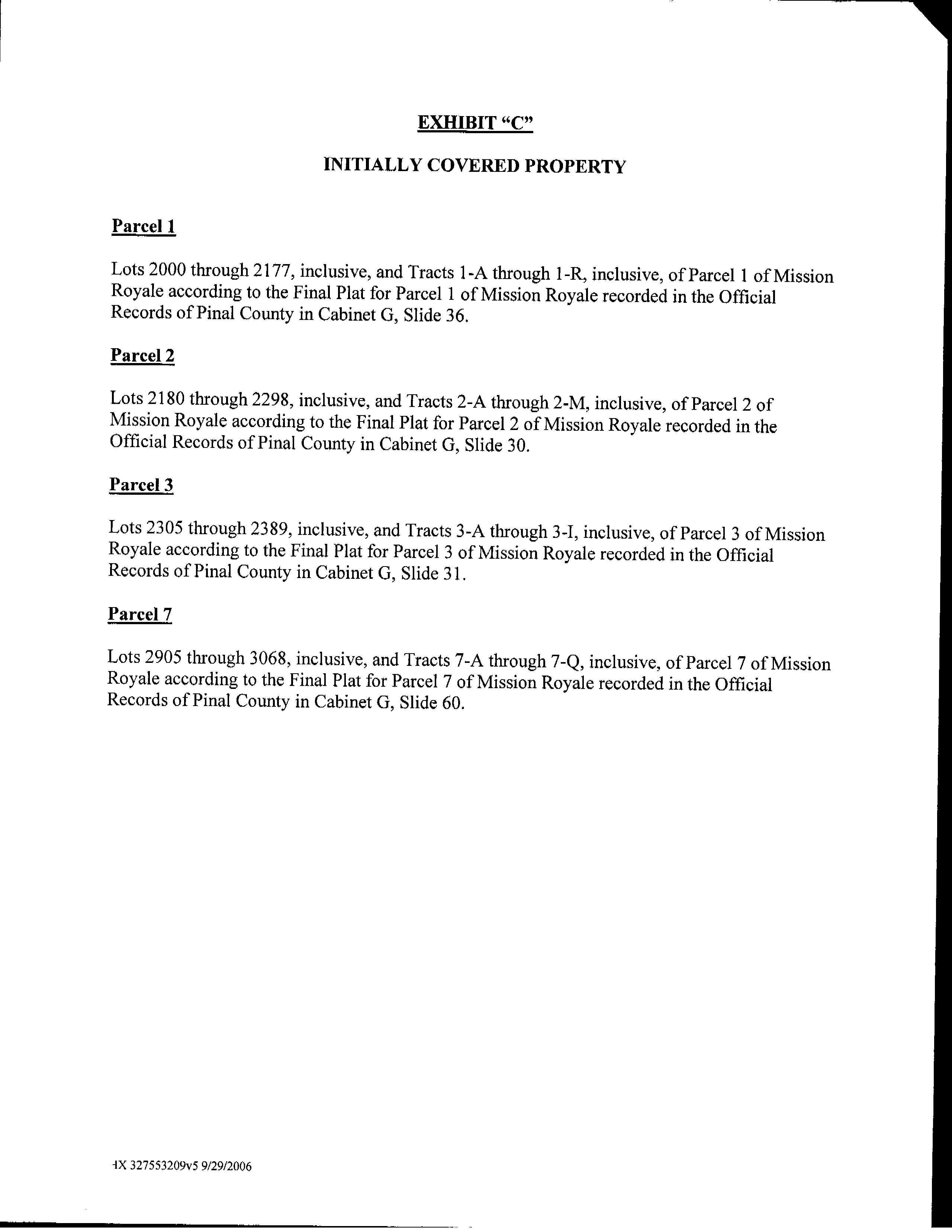 EXHIBIT "C"

INITIALLY COVERED PROPERTY

Parcel 1

Lots 2000 through 2177, inclusive, and Tracts 1-A through 1-R, inclusive, of Parcel 1 of Mission Royale according to the Final Plat for Parcel 1 of Mission Royale recorded in the Official Records of Pinal County in Cabinet G, Slide 36.

Parcel 2

Lots 2180 through 2298, inclusive, and Tracts 2-A through 2-M, inclusive, of Parcel 2 of Mission Royale according to the Final Plat for Parcel 2 of Mission Royale recorded in the Official Records of Pinal County in Cabinet G, Slide 30.

Parcel 3

Lots 2305 through 2389, inclusive, and Tracts 3-A through 3-I, inclusive, of Parcel 3 of Mission Royale according to the Final Plat for Parcel 3 of Mission Royale recorded in the Official Records of Pinal County in Cabinet G, Slide 31.

Parcel 7

Lots 2905 through 3068, inclusive, and Tracts 7-A through 7-Q, inclusive, of Parcel 7 of Mission Royale according to the Final Plat for Parcel 7 of Mission Royale recorded in the Official Records of Pinal County in Cabinet G, Slide 60.

HX 327553209v5 9/29/2006